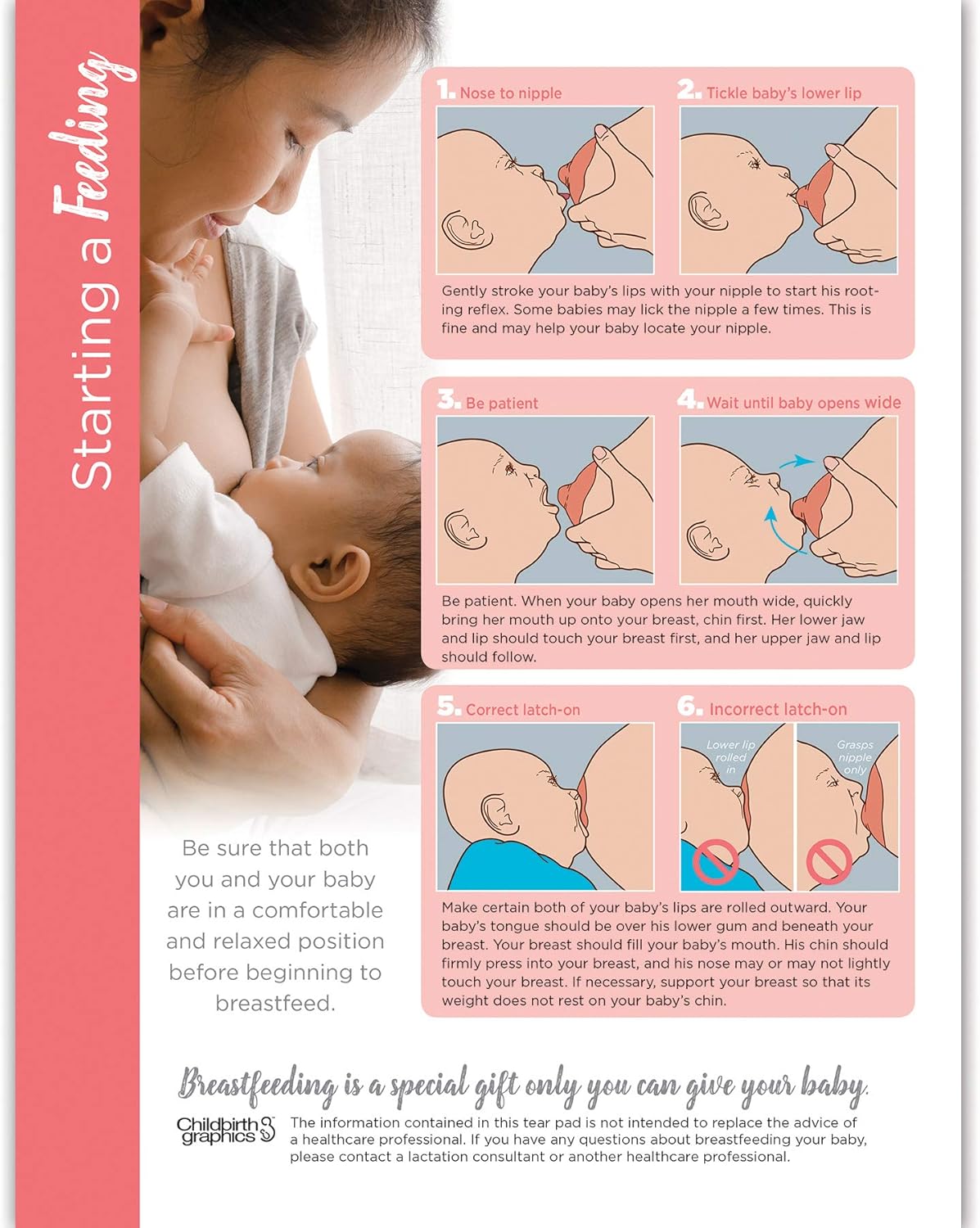 Starting a Feeding

1. Nose to nipple

2. Tickle baby's lower lip

Gently stroke your baby's lips with your nipple to start his rooting reflex. Some babies may lick the nipple a few times. This is fine and may help your baby locate your nipple.

3. Be patient

4. Wait until baby opens wide

Be patient. When your baby opens her mouth wide, quickly bring her mouth up onto your breast, chin first. Her lower jaw and lip should touch your breast first, and her upper jaw and lip should follow.

5. Correct latch-on

6. Incorrect latch-on

Lower lip rolled in

Grasps nipple only

Make certain both of your baby's lips are rolled outward. Your baby's tongue should be over his lower gum and beneath your breast. Your breast should fill your baby's mouth. His chin should firmly press into your breast, and his nose may or may not lightly touch your breast. If necessary, support your breast so that its weight does not rest on your baby's chin.

Be sure that both you and your baby are in a comfortable and relaxed position before beginning to breastfeed.

Breastfeeding is a special gift only you can give your baby.

Childbirth graphics

The information contained in this tear pad is not intended to replace the advice of a healthcare professional. If you have any questions about breastfeeding your baby, please contact a lactation consultant or another healthcare professional.